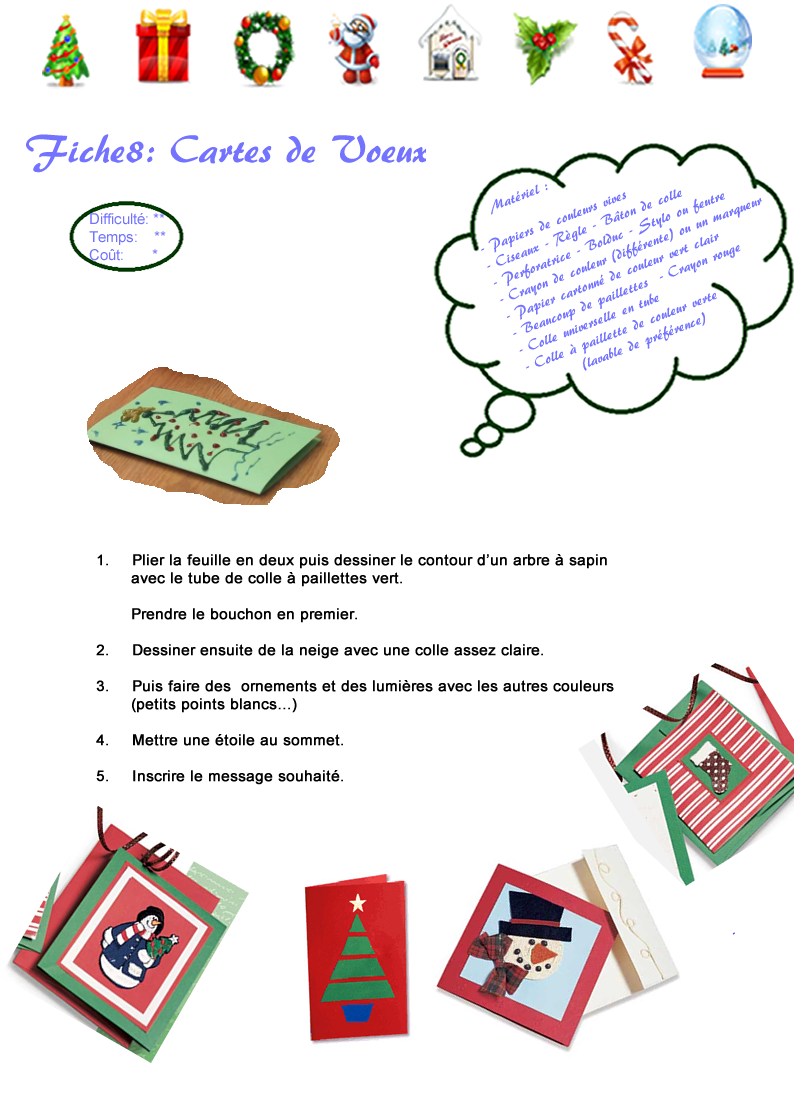 Fiche8: Cartes de Voeux

Difficulté: **
Temps: **
Coût: *

Matériel :

- Papiers de couleurs vives
- Ciseaux - Règle - Bâton de colle
- Perforatrice - Bolduc - Stylo ou feutre
- Crayon de couleur (différente) ou un marqueur
- Papier cartonné de couleur vert clair
- Beaucoup de paillettes - Crayon rouge
- Colle universelle en tube
- Colle à paillette de couleur verte (lavable de préférence)

1. Plier la feuille en deux puis dessiner le contour d'un arbre à sapin avec le tube de colle à paillettes vert.

Prendre le bouchon en premier.

2. Dessiner ensuite de la neige avec une colle assez claire.

3. Puis faire des ornements et des lumières avec les autres couleurs (petits points blancs…)

4. Mettre une étoile au sommet.

5. Inscrire le message souhaité.